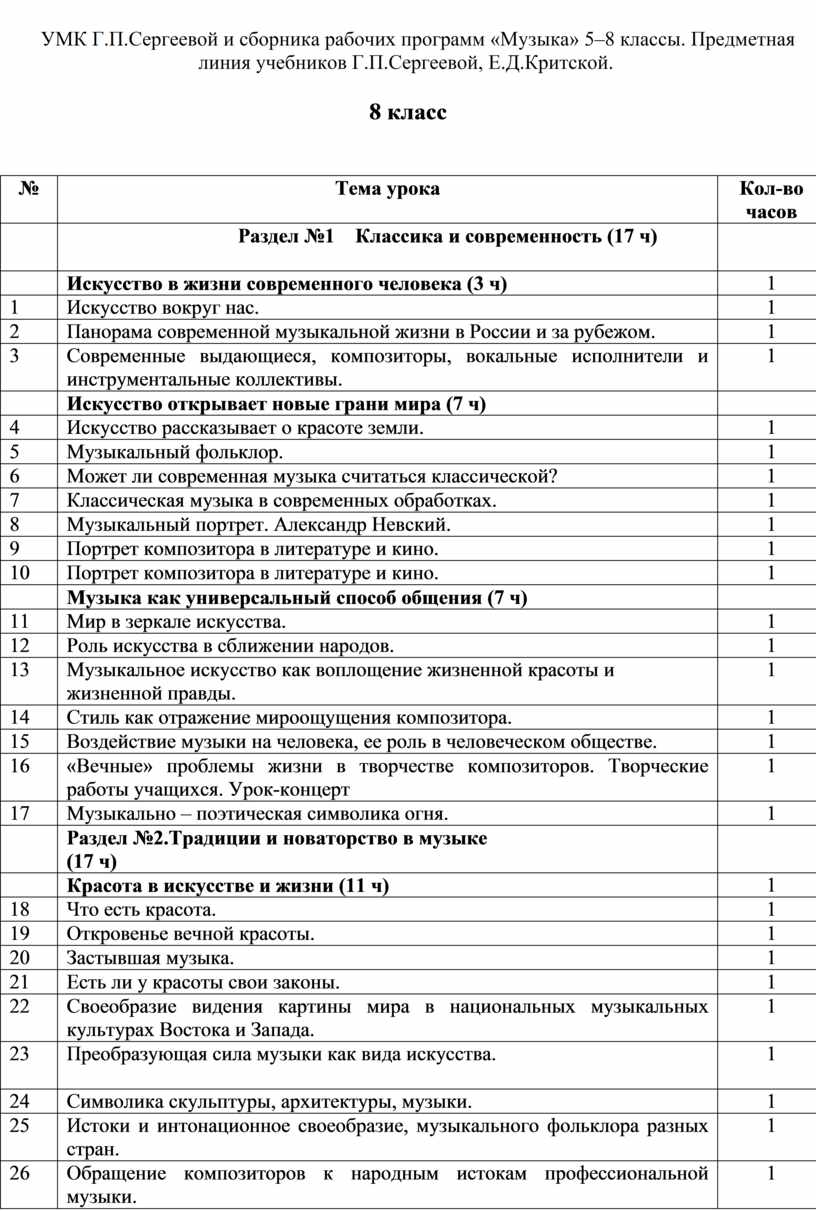 УМК Г.П.Сергеевой и сборника рабочих программ «Музыка» 5–8 классы. Предметная линия учебников Г.П.Сергеевой, Е.Д.Критской.

8 класс

| № | Тема урока | Кол-во часов |
|---|---|---|
| | Раздел №1 Классика и современность (17 ч) | |
| | Искусство в жизни современного человека (3 ч) | 1 |
| 1 | Искусство вокруг нас. | 1 |
| 2 | Панорама современной музыкальной жизни в России и за рубежом. | 1 |
| 3 | Современные выдающиеся, композиторы, вокальные исполнители и инструментальные коллективы. | 1 |
| | Искусство открывает новые грани мира (7 ч) | |
| 4 | Искусство рассказывает о красоте земли. | 1 |
| 5 | Музыкальный фольклор. | 1 |
| 6 | Может ли современная музыка считаться классической? | 1 |
| 7 | Классическая музыка в современных обработках. | 1 |
| 8 | Музыкальный портрет. Александр Невский. | 1 |
| 9 | Портрет композитора в литературе и кино. | 1 |
| 10 | Портрет композитора в литературе и кино. | 1 |
| | Музыка как универсальный способ общения (7 ч) | |
| 11 | Мир в зеркале искусства. | 1 |
| 12 | Роль искусства в сближении народов. | 1 |
| 13 | Музыкальное искусство как воплощение жизненной красоты и жизненной правды. | 1 |
| 14 | Стиль как отражение мироощущения композитора. | 1 |
| 15 | Воздействие музыки на человека, ее роль в человеческом обществе. | 1 |
| 16 | «Вечные» проблемы жизни в творчестве композиторов. Творческие работы учащихся. Урок-концерт | 1 |
| 17 | Музыкально – поэтическая символика огня. | 1 |
| | Раздел №2.Традиции и новаторство в музыке (17 ч) | |
| | Красота в искусстве и жизни (11 ч) | 1 |
| 18 | Что есть красота. | 1 |
| 19 | Откровенье вечной красоты. | 1 |
| 20 | Застывшая музыка. | 1 |
| 21 | Есть ли у красоты свои законы. | 1 |
| 22 | Своеобразие видения картины мира в национальных музыкальных культурах Востока и Запада. | 1 |
| 23 | Преобразующая сила музыки как вида искусства. | 1 |
| 24 | Символика скульптуры, архитектуры, музыки. | 1 |
| 25 | Истоки и интонационное своеобразие, музыкального фольклора разных стран. | 1 |
| 26 | Обращение композиторов к народным истокам профессиональной музыки. | 1 |